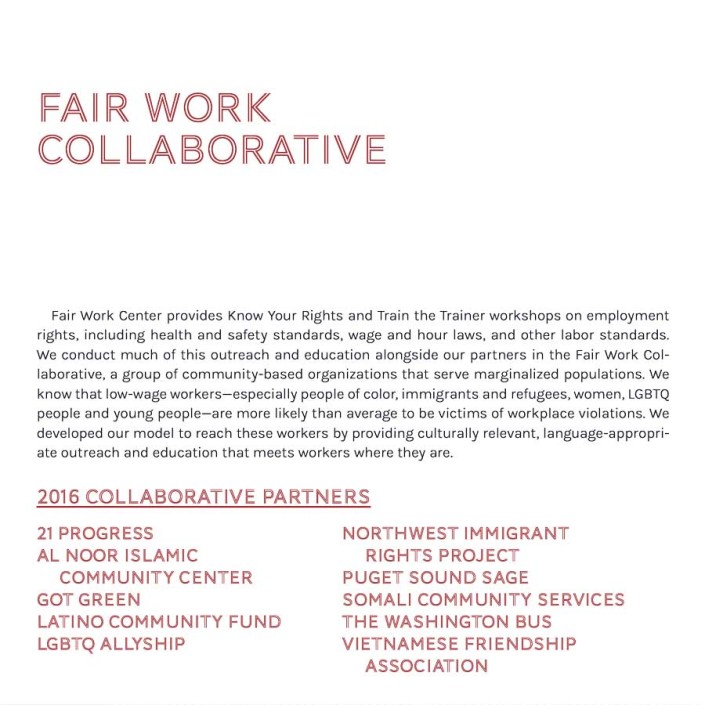 FAIR WORK COLLABORATIVE

Fair Work Center provides Know Your Rights and Train the Trainer workshops on employment rights, including health and safety standards, wage and hour laws, and other labor standards. We conduct much of this outreach and education alongside our partners in the Fair Work Collaborative, a group of community-based organizations that serve marginalized populations. We know that low-wage workers—especially people of color, immigrants and refugees, women, LGBTQ people and young people—are more likely than average to be victims of workplace violations. We developed our model to reach these workers by providing culturally relevant, language-appropriate outreach and education that meets workers where they are.

2016 COLLABORATIVE PARTNERS

21 PROGRESS
AL NOOR ISLAMIC COMMUNITY CENTER
GOT GREEN
LATINO COMMUNITY FUND
LGBTQ ALLYSHIP

NORTHWEST IMMIGRANT RIGHTS PROJECT
PUGET SOUND SAGE
SOMALI COMMUNITY SERVICES
THE WASHINGTON BUS
VIETNAMESE FRIENDSHIP ASSOCIATION